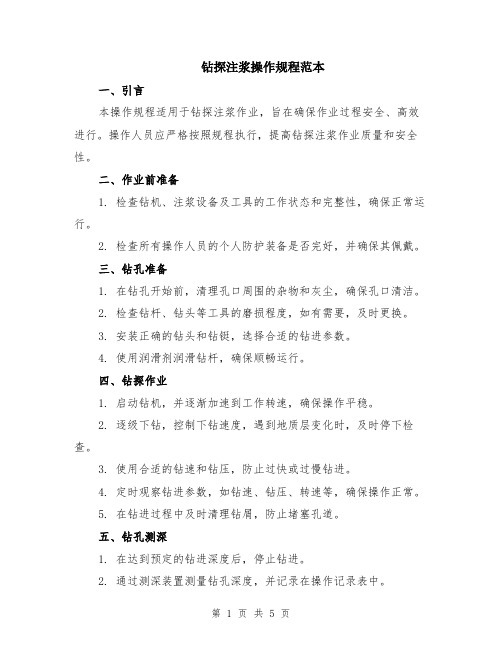 钻探注浆操作规程范本

一、引言

本操作规程适用于钻探注浆作业，旨在确保作业过程安全、高效进行。操作人员应严格按照规程执行，提高钻探注浆作业质量和安全性。

二、作业前准备

1. 检查钻机、注浆设备及工具的工作状态和完整性，确保正常运行。

2. 检查所有操作人员的个人防护装备是否完好，并确保其佩戴。

三、钻孔准备

1. 在钻孔开始前，清理孔口周围的杂物和灰尘，确保孔口清洁。

2. 检查钻杆、钻头等工具的磨损程度，如有需要，及时更换。

3. 安装正确的钻头和钻铤，选择合适的钻进参数。

4. 使用润滑剂润滑钻杆，确保顺畅运行。

四、钻探作业

1. 启动钻机，并逐渐加速到工作转速，确保操作平稳。

2. 逐级下钻，控制下钻速度，遇到地质层变化时，及时停下检查。

3. 使用合适的钻速和钻压，防止过快或过慢钻进。

4. 定时观察钻进参数，如钻速、钻压、转速等，确保操作正常。

5. 在钻进过程中及时清理钻屑，防止堵塞孔道。

五、钻孔测深

1. 在达到预定的钻进深度后，停止钻进。

2. 通过测深装置测量钻孔深度，并记录在操作记录表中。

第 1 页 共 5 页